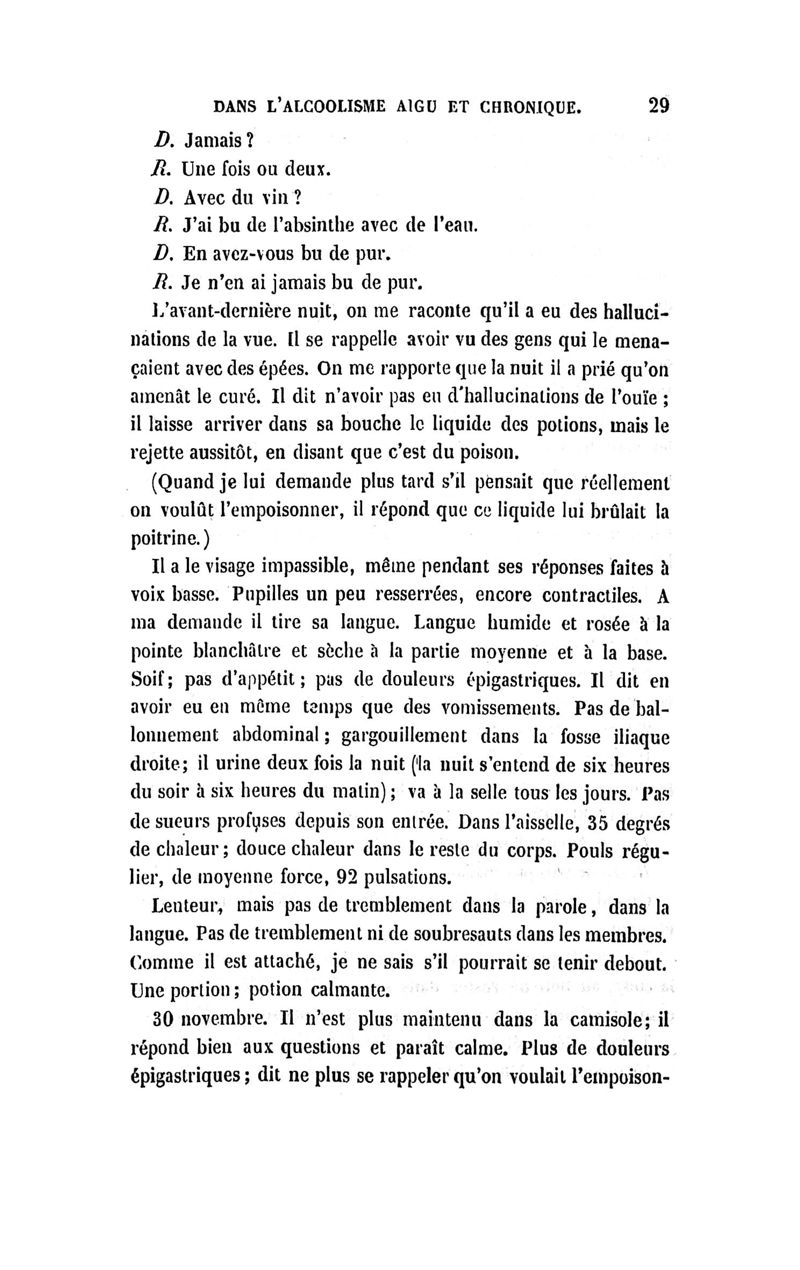 DANS L'ALCOOLISME AIGU ET CHRONIQUE. 29

D. Jamais ?

R. Une fois ou deux.

D. Avec du vin ?

R. J'ai bu de l'absinthe avec de l'eau.

D. En avez-vous bu de pur.

R. Je n'en ai jamais bu de pur.

L'avant-dernière nuit, on me raconte qu'il a eu des hallucinations de la vue. Il se rappelle avoir vu des gens qui le menaçaient avec des épées. On me rapporte que la nuit il a prié qu'on amenât le curé. Il dit n'avoir pas eu d'hallucinations de l'ouïe ; il laisse arriver dans sa bouche le liquide des potions, mais le rejette aussitôt, en disant que c'est du poison.

(Quand je lui demande plus tard s'il pensait que réellement on voulût l'empoisonner, il répond que ce liquide lui brûlait la poitrine.)

Il a le visage impassible, même pendant ses réponses faites à voix basse. Pupilles un peu resserrées, encore contractiles. A ma demande il tire sa langue. Langue humide et rosée à la pointe blanchâtre et sèche à la partie moyenne et à la base. Soif ; pas d'appétit ; pas de douleurs épigastriques. Il dit en avoir eu en même temps que des vomissements. Pas de ballonnement abdominal ; gargouillement dans la fosse iliaque droite ; il urine deux fois la nuit (la nuit s'entend de six heures du soir à six heures du matin) ; va à la selle tous les jours. Pas de sueurs profuses depuis son entrée. Dans l'aisselle, 35 degrés de chaleur ; douce chaleur dans le reste du corps. Pouls régulier, de moyenne force, 92 pulsations.

Lenteur, mais pas de tremblement dans la parole, dans la langue. Pas de tremblement ni de soubresauts dans les membres. Comme il est attaché, je ne sais s'il pourrait se tenir debout. Une portion ; potion calmante.

30 novembre. Il n'est plus maintenu dans la camisole ; il répond bien aux questions et paraît calme. Plus de douleurs épigastriques ; dit ne plus se rappeler qu'on voulait l'empoison-